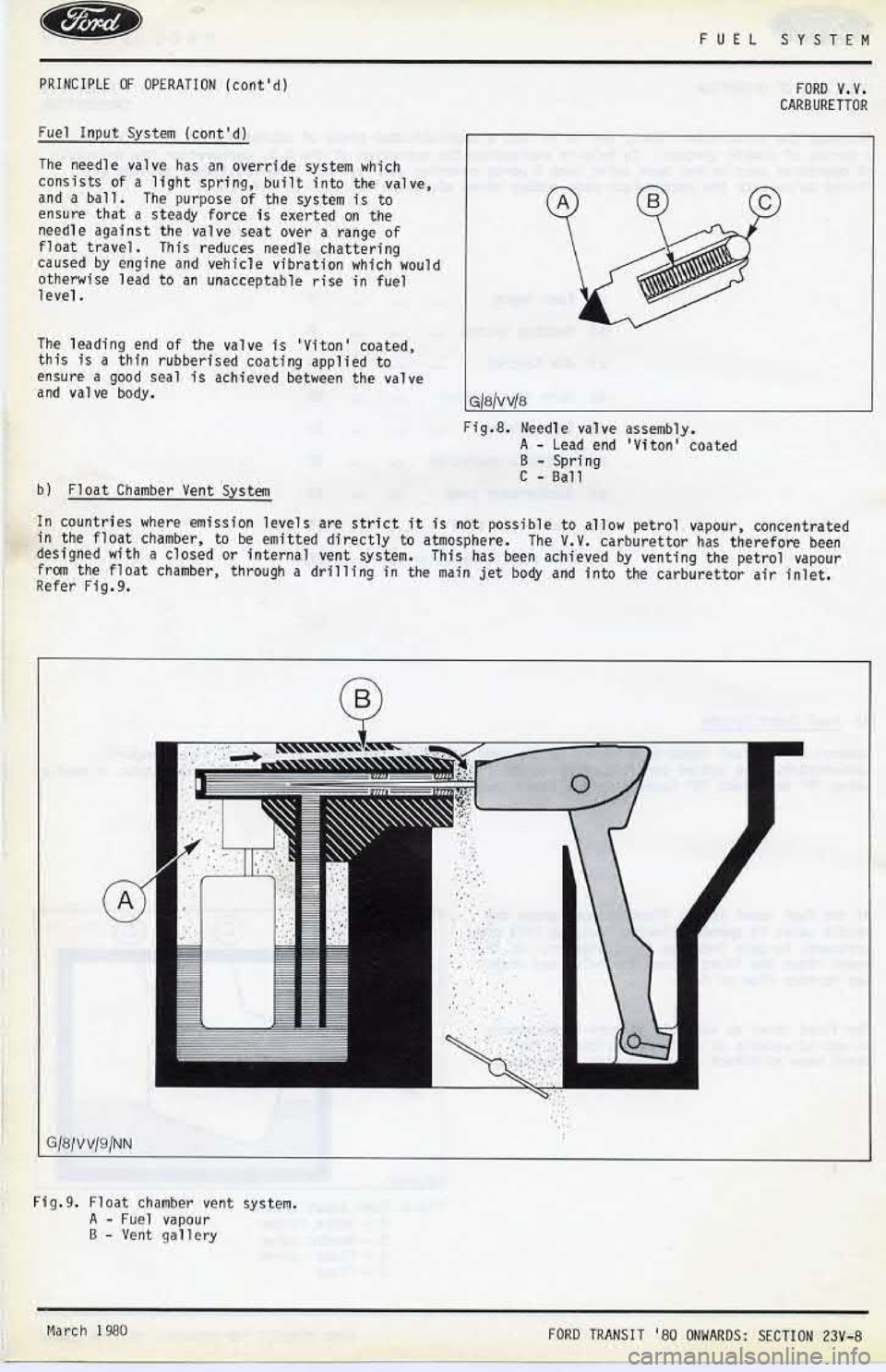 Ford

FUEL SYSTEM

PRINCIPLE OF OPERATION (cont'd)

FORD V.V. CARBURETTOR

Fuel Input System (cont'd)

The needle valve has an override system which consists of a light spring, built into the valve, and a ball. The purpose of the system is to ensure that a steady force is exerted on the needle against the valve seat over a range of float travel. This reduces needle chattering caused by engine and vehicle vibration which would otherwise lead to an unacceptable rise in fuel level.

The leading end of the valve is 'Viton' coated, this is a thin rubberised coating applied to ensure a good seal is achieved between the valve and valve body.

A B C

G/8/VV/8

Fig.8. Needle valve assembly.
A - Lead end 'Viton' coated
B - Spring
C - Ball

b) Float Chamber Vent System

In countries where emission levels are strict it is not possible to allow petrol vapour, concentrated in the float chamber, to be emitted directly to atmosphere. The V.V. carburettor has therefore been designed with a closed or internal vent system. This has been achieved by venting the petrol vapour from the float chamber, through a drilling in the main jet body and into the carburettor air inlet. Refer Fig.9.

B

A

G/8/VV/9/NN

Fig.9. Float chamber vent system.
A - Fuel vapour
B - Vent gallery

March 1980

FORD TRANSIT '80 ONWARDS: SECTION 23V-8